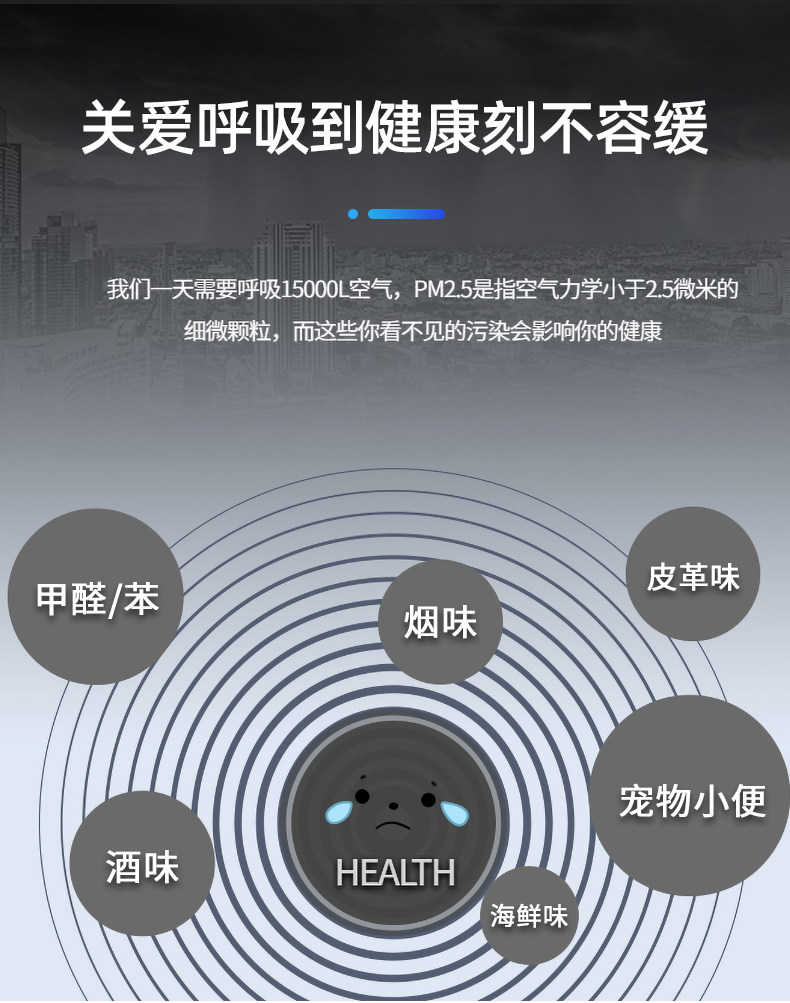 关爱呼吸到健康刻不容缓

我们一天需要呼吸15000L空气，PM2.5是指空气力学小于2.5微米的细微颗粒，而这些你看不见的污染会影响你的健康

甲醛/苯

烟味

皮革味

宠物小便

酒味

HEALTH

海鲜味